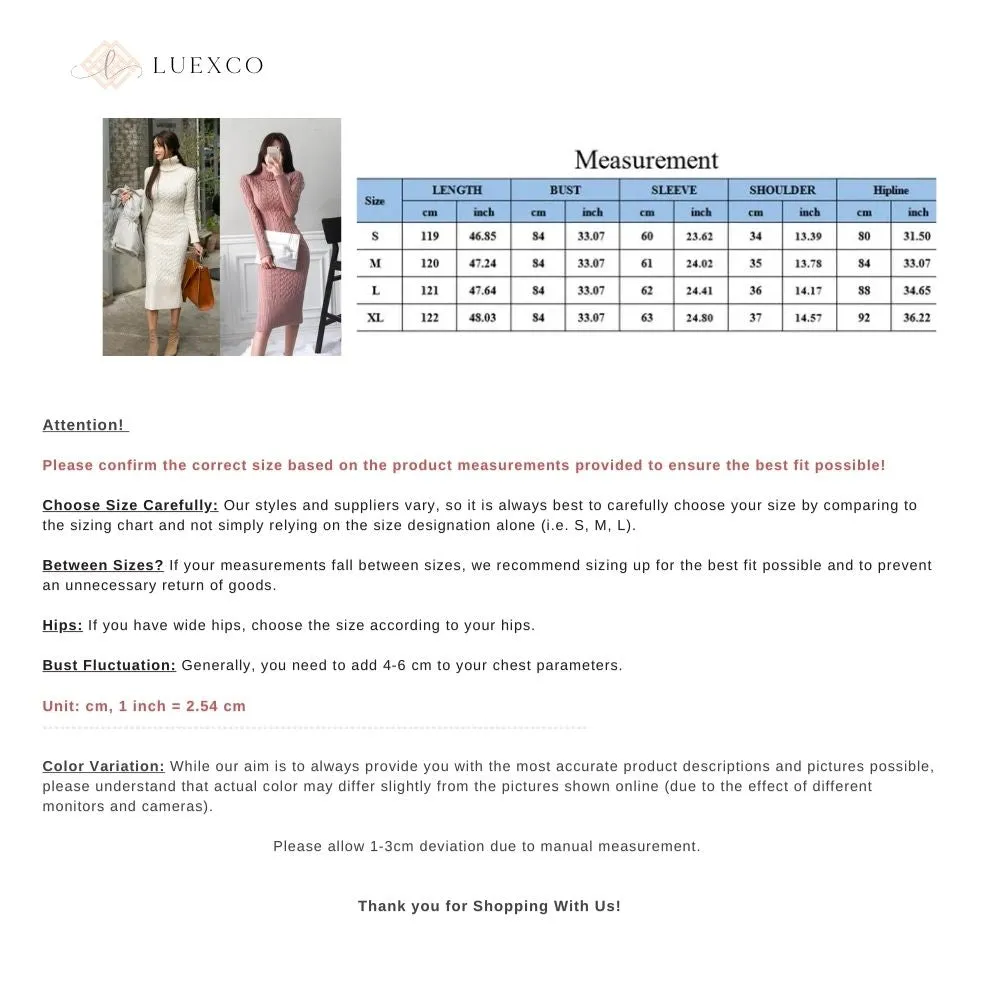 LUEXCO

Measurement

| Size | LENGTH cm | LENGTH inch | BUST cm | BUST inch | SLEEVE cm | SLEEVE inch | SHOULDER cm | SHOULDER inch | Hipline cm | Hipline inch |
|---|---|---|---|---|---|---|---|---|---|---|
| S | 119 | 46.85 | 84 | 33.07 | 60 | 23.62 | 34 | 13.39 | 80 | 31.50 |
| M | 120 | 47.24 | 84 | 33.07 | 61 | 24.02 | 35 | 13.78 | 84 | 33.07 |
| L | 121 | 47.64 | 84 | 33.07 | 62 | 24.41 | 36 | 14.17 | 88 | 34.65 |
| XL | 122 | 48.03 | 84 | 33.07 | 63 | 24.80 | 37 | 14.57 | 92 | 36.22 |

Attention!

Please confirm the correct size based on the product measurements provided to ensure the best fit possible!

Choose Size Carefully: Our styles and suppliers vary, so it is always best to carefully choose your size by comparing to the sizing chart and not simply relying on the size designation alone (i.e. S, M, L).

Between Sizes? If your measurements fall between sizes, we recommend sizing up for the best fit possible and to prevent an unnecessary return of goods.

Hips: If you have wide hips, choose the size according to your hips.

Bust Fluctuation: Generally, you need to add 4-6 cm to your chest parameters.

Unit: cm, 1 inch = 2.54 cm

Color Variation: While our aim is to always provide you with the most accurate product descriptions and pictures possible, please understand that actual color may differ slightly from the pictures shown online (due to the effect of different monitors and cameras).

Please allow 1-3cm deviation due to manual measurement.

Thank you for Shopping With Us!